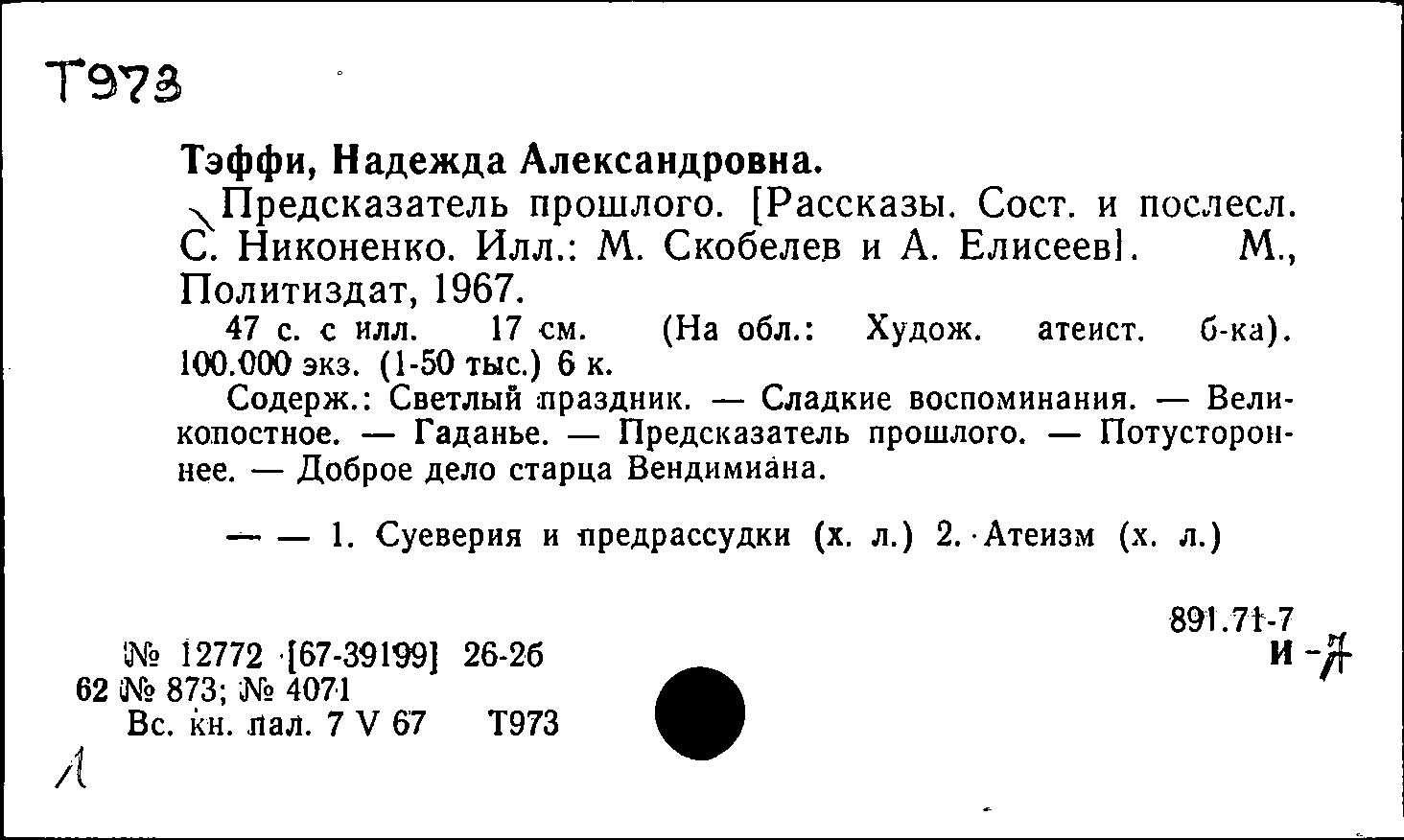 Т973

Тэффи, Надежда Александровна.

Предсказатель прошлого. [Рассказы. Сост. и послесл. С. Никоненко. Илл.: М. Скобелев и А. Елисеев]. М., Политиздат, 1967.

47 с. с илл. 17 см. (На обл.: Худож. атеист. б-ка). 100.000 экз. (1-50 тыс.) 6 к.

Содерж.: Светлый праздник. — Сладкие воспоминания. — Великопостное. — Гаданье. — Предсказатель прошлого. — Потустороннее. — Доброе дело старца Вендимиана.

— — 1. Суеверия и предрассудки (х. л.) 2. Атеизм (х. л.)

891.71-7
И-7

№ 12772 [67-39199] 26-26
62 № 873; № 4071
Вс. кн. пал. 7 V 67 Т973

Л